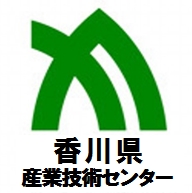 香川県
産業技術センター